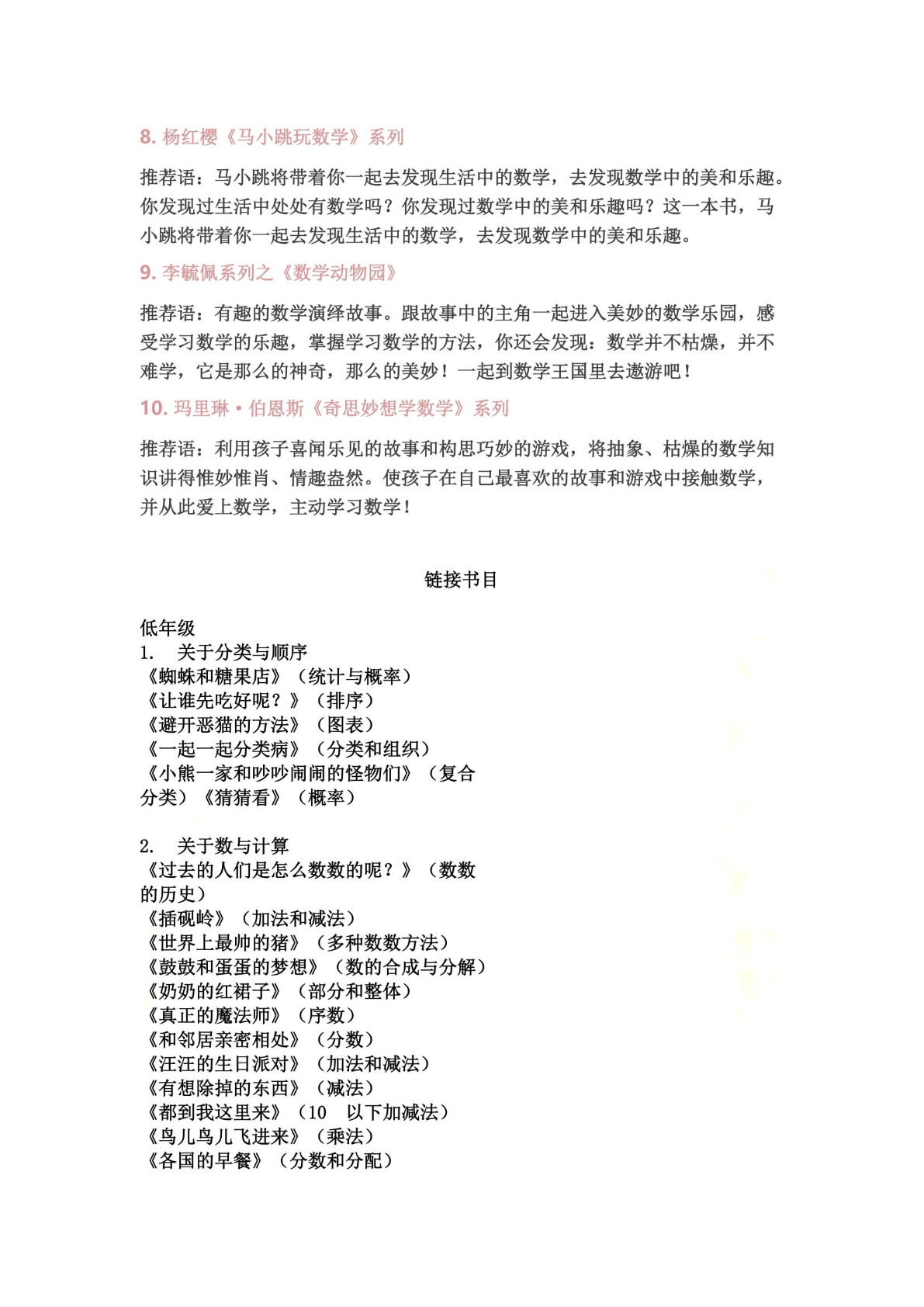 8. 杨红樱《马小跳玩数学》系列

推荐语：马小跳将带着你一起去发现生活中的数学，去发现数学中的美和乐趣。你发现过生活中处处有数学吗？你发现过数学中的美和乐趣吗？这一本书，马小跳将带着你一起去发现生活中的数学，去发现数学中的美和乐趣。

9. 李毓佩系列之《数学动物园》

推荐语：有趣的数学演绎故事。跟故事中的主角一起进入美妙的数学乐园，感受学习数学的乐趣，掌握学习数学的方法，你还会发现：数学并不枯燥，并不难学，它是那么的神奇，那么的美妙！一起到数学王国里去遨游吧！

10. 玛里琳·伯恩斯《奇思妙想学数学》系列

推荐语：利用孩子喜闻乐见的故事和构思巧妙的游戏，将抽象、枯燥的数学知识讲得惟妙惟肖、情趣盎然。使孩子在自己最喜欢的故事和游戏中接触数学，并从此爱上数学，主动学习数学！

链接书目

低年级
1. 关于分类与顺序
《蜘蛛和糖果店》（统计与概率）
《让谁先吃好呢？》（排序）
《避开恶猫的方法》（图表）
《一起一起分类病》（分类和组织）
《小熊一家和吵吵闹闹的怪物们》（复合分类）《猜猜看》（概率）

2. 关于数与计算
《过去的人们是怎么数数的呢？》（数数的历史）
《插砚岭》（加法和减法）
《世界上最帅的猪》（多种数数方法）
《鼓鼓和蛋蛋的梦想》（数的合成与分解）
《奶奶的红裙子》（部分和整体）
《真正的魔法师》（序数）
《和邻居亲密相处》（分数）
《汪汪的生日派对》（加法和减法）
《有想除掉的东西》（减法）
《都到我这里来》（10 以下加减法）
《鸟儿鸟儿飞进来》（乘法）
《各国的早餐》（分数和分配）